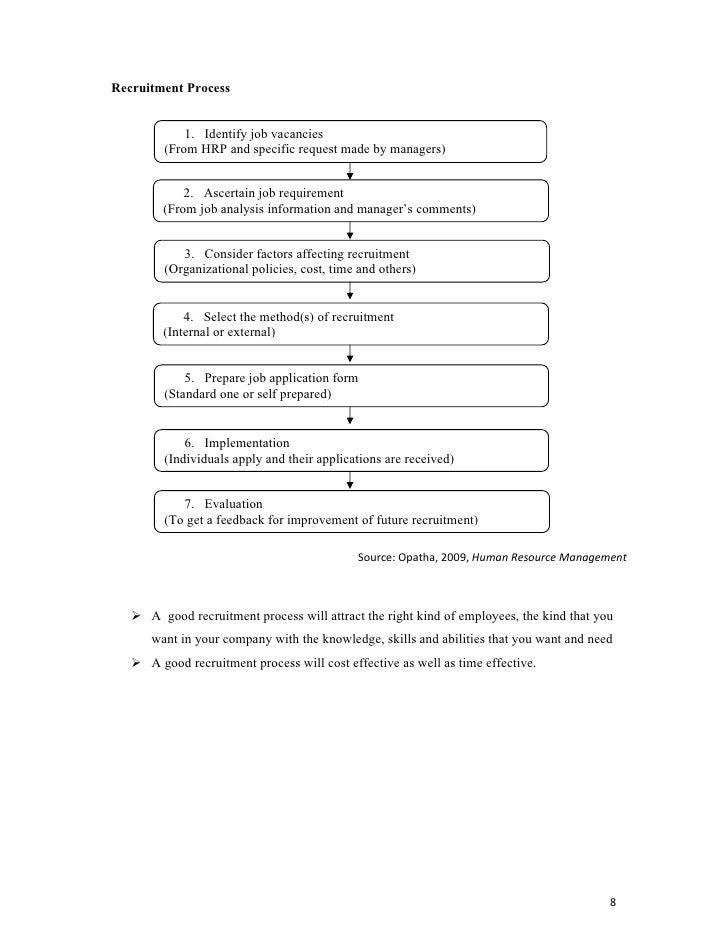 Recruitment Process

1. Identify job vacancies
(From HRP and specific request made by managers)

2. Ascertain job requirement
(From job analysis information and manager's comments)

3. Consider factors affecting recruitment
(Organizational policies, cost, time and others)

4. Select the method(s) of recruitment
(Internal or external)

5. Prepare job application form
(Standard one or self prepared)

6. Implementation
(Individuals apply and their applications are received)

7. Evaluation
(To get a feedback for improvement of future recruitment)

Source: Opatha, 2009, Human Resource Management

➢ A good recruitment process will attract the right kind of employees, the kind that you want in your company with the knowledge, skills and abilities that you want and need

➢ A good recruitment process will cost effective as well as time effective.

8